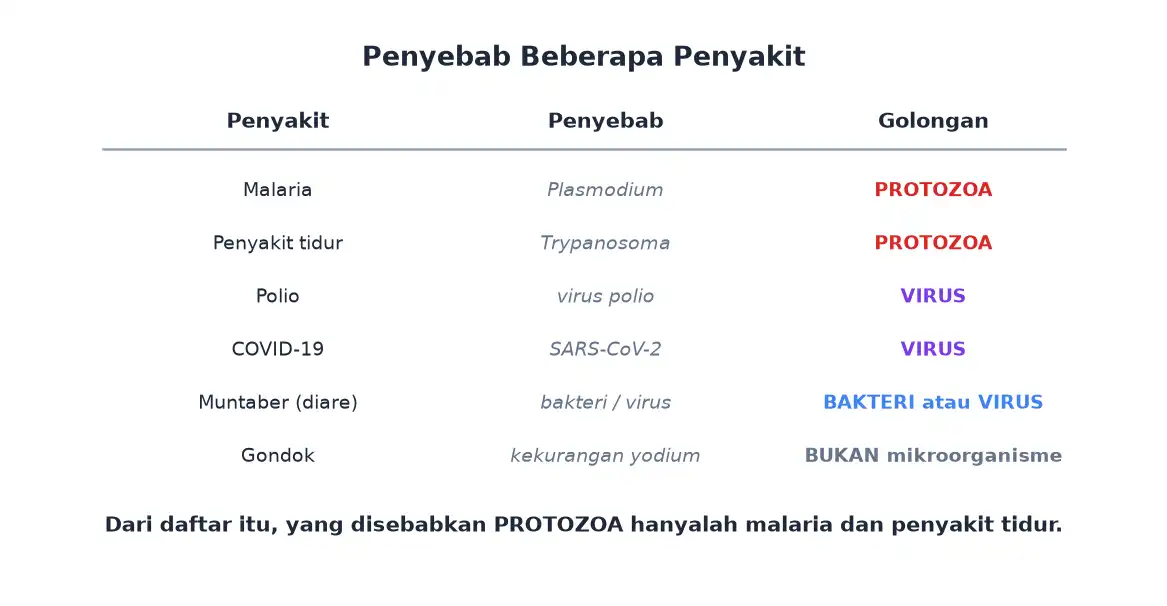 Penyebab Beberapa Penyakit

| Penyakit | Penyebab | Golongan |
|---|---|---|
| Malaria | Plasmodium | PROTOZOA |
| Penyakit tidur | Trypanosoma | PROTOZOA |
| Polio | virus polio | VIRUS |
| COVID-19 | SARS-CoV-2 | VIRUS |
| Muntaber (diare) | bakteri / virus | BAKTERI atau VIRUS |
| Gondok | kekurangan yodium | BUKAN mikroorganisme |

Dari daftar itu, yang disebabkan PROTOZOA hanyalah malaria dan penyakit tidur.